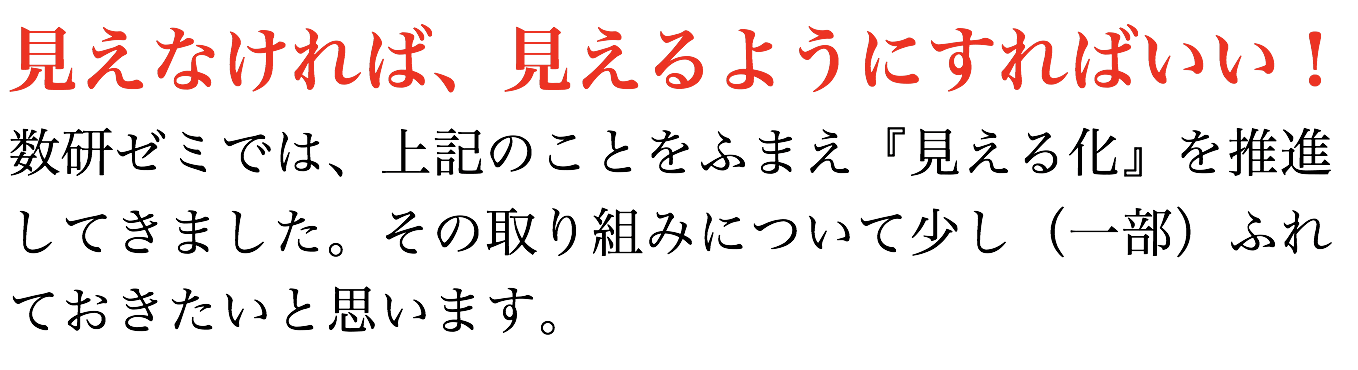 見えなければ、見えるようにすればいい！

数研ゼミでは、上記のことをふまえ『見える化』を推進してきました。その取り組みについて少し（一部）ふれておきたいと思います。